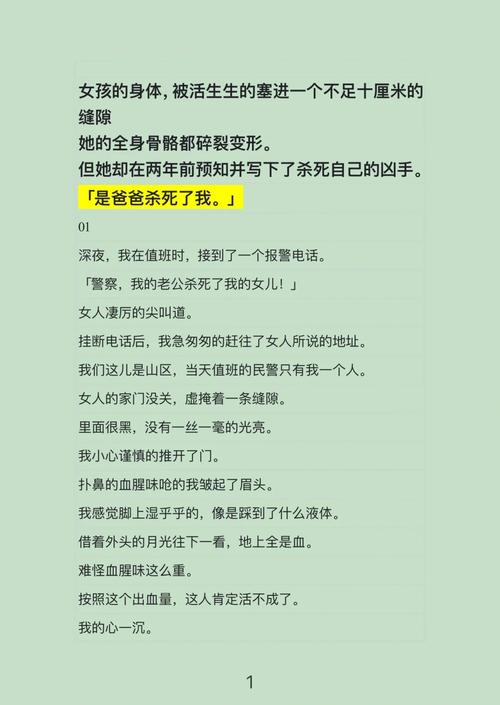 女孩的身体，被活生生的塞进一个不足十厘米的缝隙

她的全身骨骼都碎裂变形。

但她却在两年前预知并写下了杀死自己的凶手。

「是爸爸杀死了我。」

01

深夜，我在值班时，接到了一个报警电话。

「警察，我的老公杀死了我的女儿！」

女人凄厉的尖叫道。

挂断电话后，我急匆匆的赶往了女人所说的地址。

我们这儿是山区，当天值班的民警只有我一个人。

女人的家门没关，虚掩着一条缝隙。

里面很黑，没有一丝一毫的光亮。

我小心谨慎的推开了门。

扑鼻的血腥味呛的我皱起了眉头。

我感觉脚上湿乎乎的，像是踩到了什么液体。

借着外头的月光往下一看，地上全是血。

难怪血腥味这么重。

按照这个出血量，这人肯定活不成了。

我的心一沉。

1